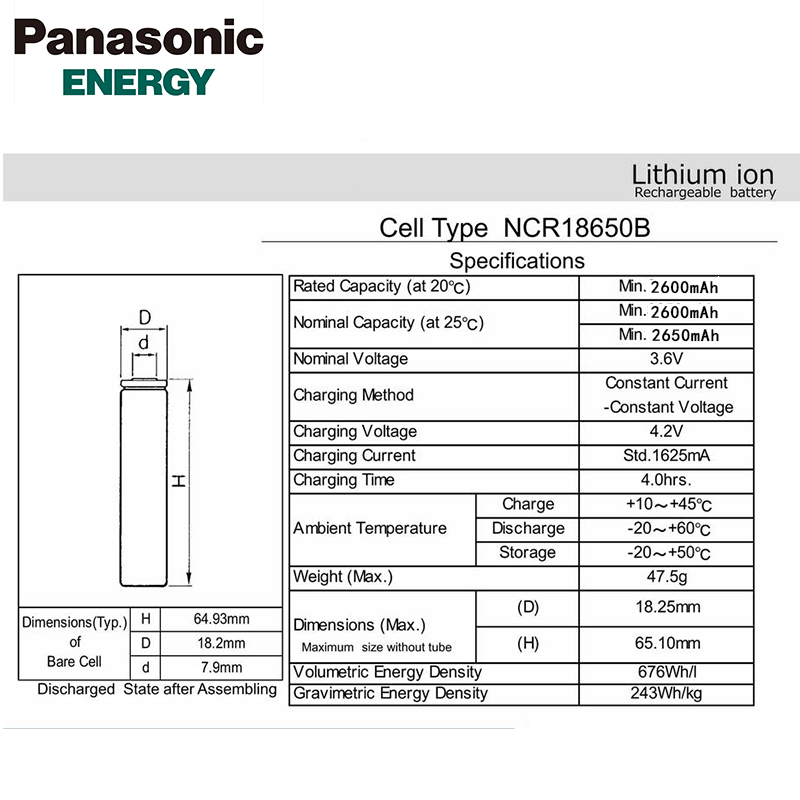 Panasonic
ENERGY

Lithium ion
Rechargeable battery

Cell Type NCR18650B

Specifications

D
d
H

| Dimensions(Typ.) of Bare Cell | H | 64.93mm |
|---|---|---|
| | D | 18.2mm |
| | d | 7.9mm |

Discharged State after Assembling

| Rated Capacity (at 20℃) | | Min. 2600mAh |
|---|---|---|
| Nominal Capacity (at 25℃) | | Min. 2600mAh |
| | | Min. 2650mAh |
| Nominal Voltage | | 3.6V |
| Charging Method | | Constant Current -Constant Voltage |
| Charging Voltage | | 4.2V |
| Charging Current | | Std.1625mA |
| Charging Time | | 4.0hrs. |
| Ambient Temperature | Charge | +10～+45℃ |
| | Discharge | -20～+60℃ |
| | Storage | -20～+50℃ |
| Weight (Max.) | | 47.5g |
| Dimensions (Max.) Maximum size without tube | (D) | 18.25mm |
| | (H) | 65.10mm |
| Volumetric Energy Density | | 676Wh/l |
| Gravimetric Energy Density | | 243Wh/kg |